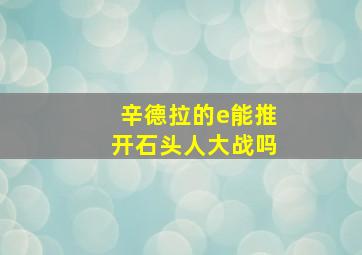 辛德拉的e能推开石头人大战吗